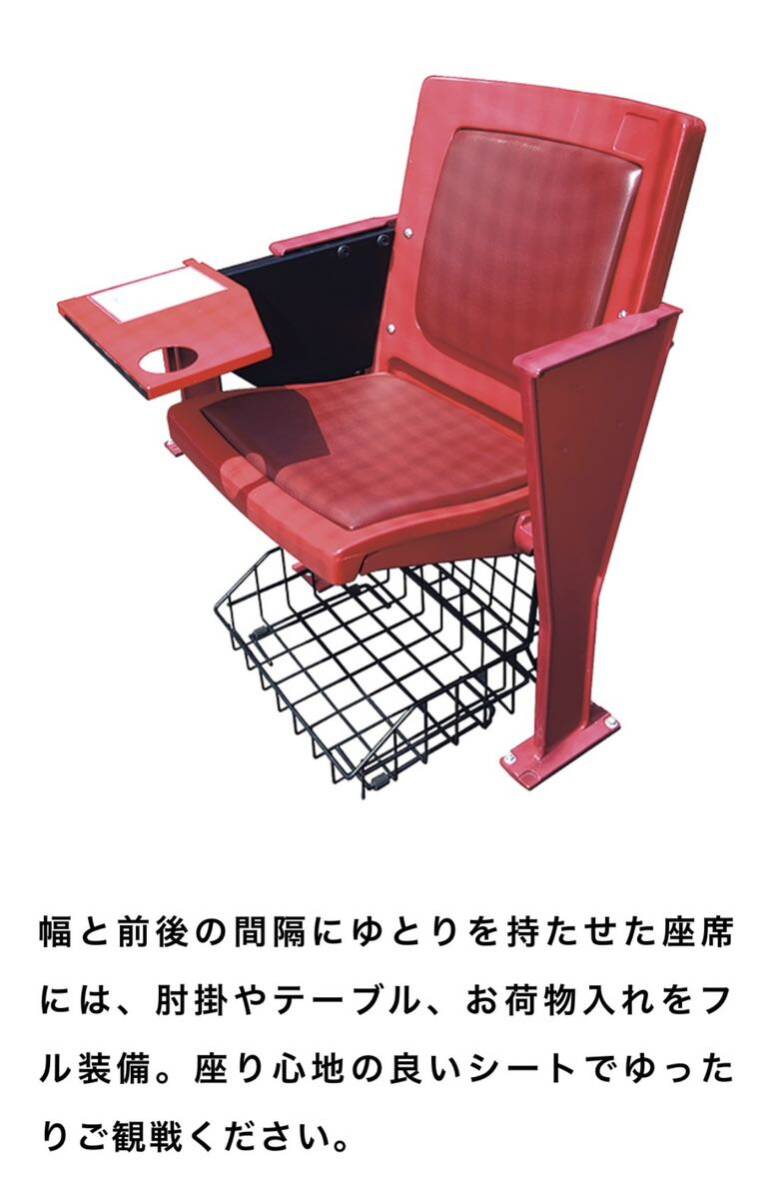 幅と前後の間隔にゆとりを持たせた座席には、肘掛やテーブル、お荷物入れをフル装備。座り心地の良いシートでゆったりご観戦ください。